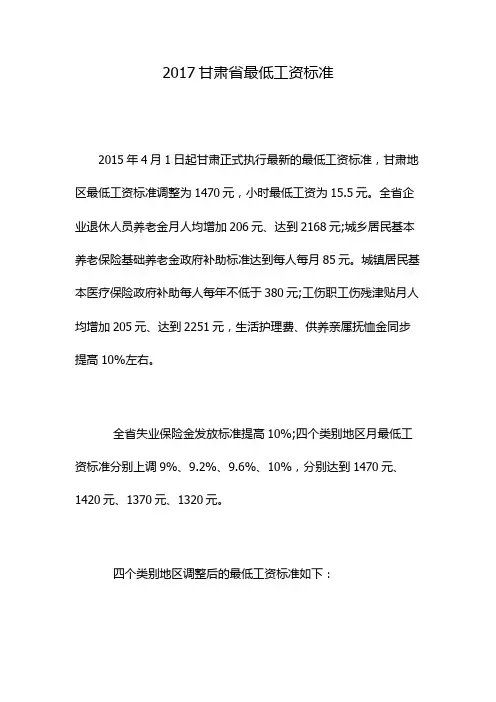 2017 甘肃省最低工资标准

2015 年 4 月 1 日起甘肃正式执行最新的最低工资标准，甘肃地区最低工资标准调整为 1470 元，小时最低工资为 15.5 元。全省企业退休人员养老金月人均增加 206 元、达到 2168 元;城乡居民基本养老保险基础养老金政府补助标准达到每人每月 85 元。城镇居民基本医疗保险政府补助每人每年不低于 380 元;工伤职工伤残津贴月人均增加 205 元、达到 2251 元，生活护理费、供养亲属抚恤金同步提高 10%左右。

全省失业保险金发放标准提高 10%;四个类别地区月最低工资标准分别上调 9%、9.2%、9.6%、10%，分别达到 1470 元、1420 元、1370 元、1320 元。

四个类别地区调整后的最低工资标准如下：